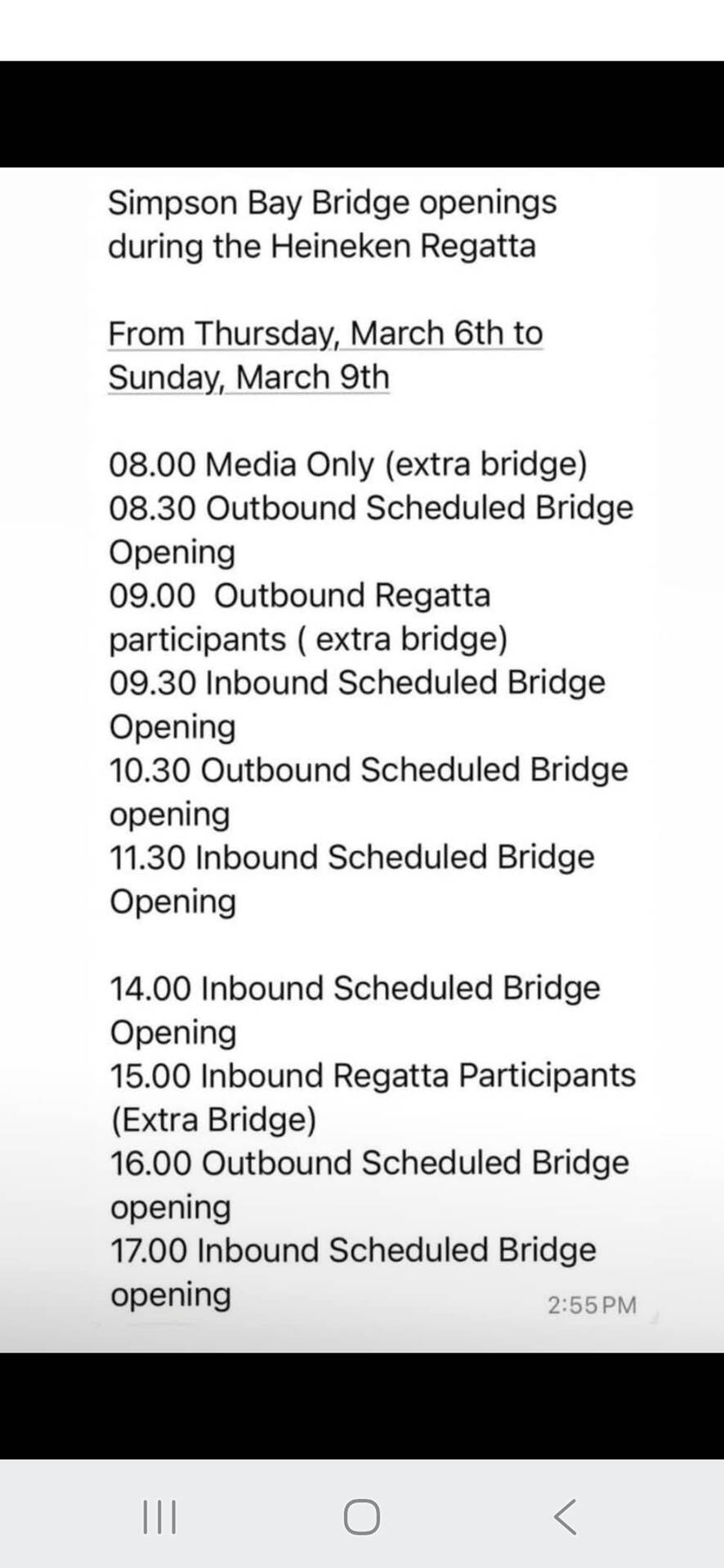 Simpson Bay Bridge openings during the Heineken Regatta

From Thursday, March 6th to Sunday, March 9th

08.00 Media Only (extra bridge)
08.30 Outbound Scheduled Bridge Opening
09.00  Outbound Regatta participants ( extra bridge)
09.30 Inbound Scheduled Bridge Opening
10.30 Outbound Scheduled Bridge opening
11.30 Inbound Scheduled Bridge Opening

14.00 Inbound Scheduled Bridge Opening
15.00 Inbound Regatta Participants (Extra Bridge)
16.00 Outbound Scheduled Bridge opening
17.00 Inbound Scheduled Bridge opening

2:55 PM